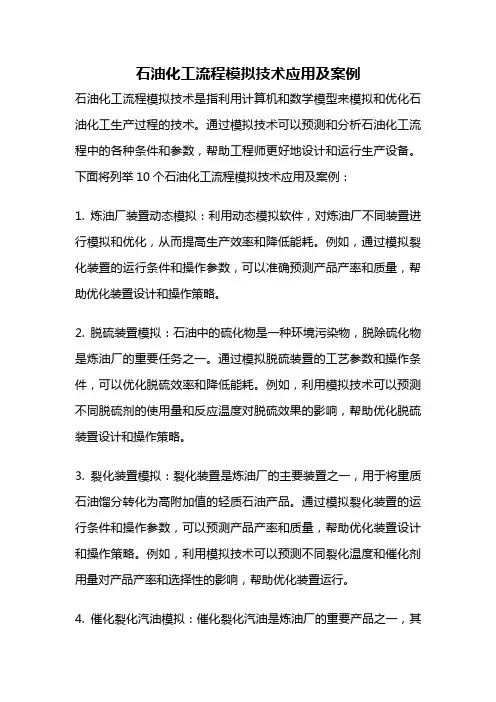 石油化工流程模拟技术应用及案例

石油化工流程模拟技术是指利用计算机和数学模型来模拟和优化石油化工生产过程的技术。通过模拟技术可以预测和分析石油化工流程中的各种条件和参数，帮助工程师更好地设计和运行生产设备。下面将列举 10 个石油化工流程模拟技术应用及案例：

1. 炼油厂装置动态模拟：利用动态模拟软件，对炼油厂不同装置进行模拟和优化，从而提高生产效率和降低能耗。例如，通过模拟裂化装置的运行条件和操作参数，可以准确预测产品产率和质量，帮助优化装置设计和操作策略。

2. 脱硫装置模拟：石油中的硫化物是一种环境污染物，脱除硫化物是炼油厂的重要任务之一。通过模拟脱硫装置的工艺参数和操作条件，可以优化脱硫效率和降低能耗。例如，利用模拟技术可以预测不同脱硫剂的使用量和反应温度对脱硫效果的影响，帮助优化脱硫装置设计和操作策略。

3. 裂化装置模拟：裂化装置是炼油厂的主要装置之一，用于将重质石油馏分转化为高附加值的轻质石油产品。通过模拟裂化装置的运行条件和操作参数，可以预测产品产率和质量，帮助优化装置设计和操作策略。例如，利用模拟技术可以预测不同裂化温度和催化剂用量对产品产率和选择性的影响，帮助优化装置运行。

4. 催化裂化汽油模拟：催化裂化汽油是炼油厂的重要产品之一，其